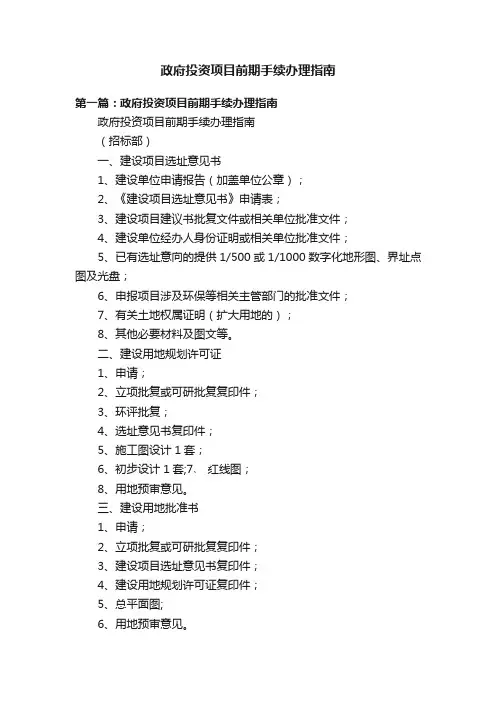 政府投资项目前期手续办理指南

第一篇：政府投资项目前期手续办理指南

政府投资项目前期手续办理指南

（招标部）

一、建设项目选址意见书

1、建设单位申请报告（加盖单位公章）；

2、《建设项目选址意见书》申请表；

3、建设项目建议书批复文件或相关单位批准文件；

4、建设单位经办人身份证明或相关单位批准文件；

5、已有选址意向的提供 1/500 或 1/1000 数字化地形图、界址点图及光盘；

6、申报项目涉及环保等相关主管部门的批准文件；

7、有关土地权属证明（扩大用地的）；

8、其他必要材料及图文等。

二、建设用地规划许可证

1、申请；

2、立项批复或可研批复复印件；

3、环评批复；

4、选址意见书复印件；

5、施工图设计 1 套；

6、初步设计 1 套;7、 红线图；

8、用地预审意见。

三、建设用地批准书

1、申请；

2、立项批复或可研批复复印件；

3、建设项目选址意见书复印件；

4、建设用地规划许可证复印件；

5、总平面图;

6、用地预审意见。